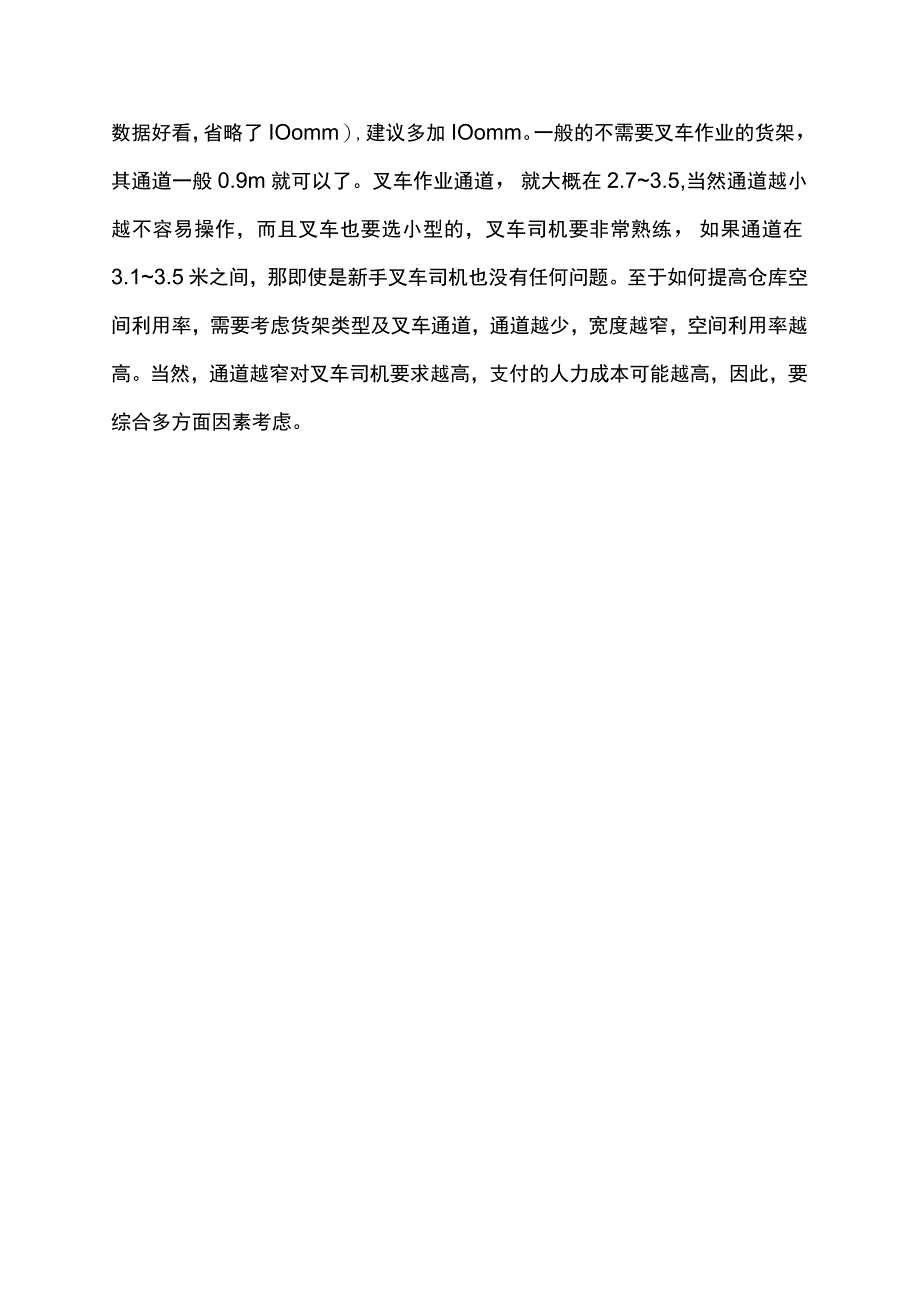 数据好看，省略了 IOomm），建议多加 IOomm。一般的不需要叉车作业的货架，其通道一般 0.9m 就可以了。叉车作业通道， 就大概在 2.7~3.5,当然通道越小越不容易操作，而且叉车也要选小型的，叉车司机要非常熟练， 如果通道在 3.1~3.5 米之间，那即使是新手叉车司机也没有任何问题。至于如何提高仓库空间利用率，需要考虑货架类型及叉车通道，通道越少，宽度越窄，空间利用率越高。当然，通道越窄对叉车司机要求越高，支付的人力成本可能越高，因此，要综合多方面因素考虑。